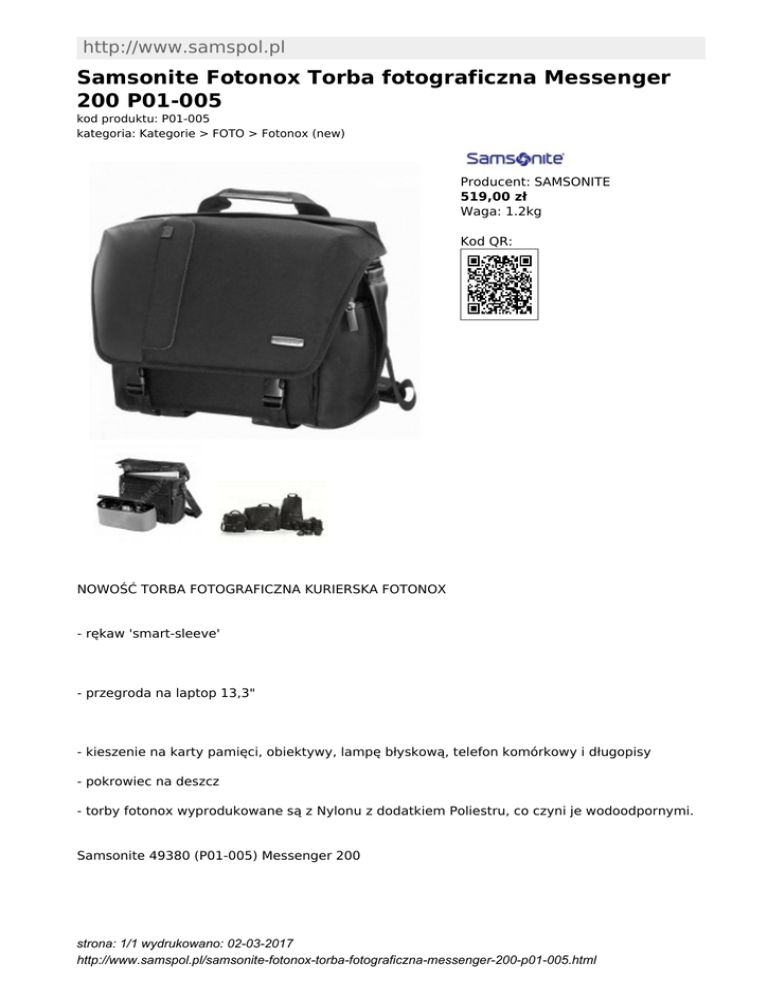 http://www.samspol.pl

Samsonite Fotonox Torba fotograficzna Messenger 200 P01-005

kod produktu: P01-005
kategoria: Kategorie > FOTO > Fotonox (new)

Samsonite

Producent: SAMSONITE
519,00 zł
Waga: 1.2kg

Kod QR:

NOWOŚĆ TORBA FOTOGRAFICZNA KURIERSKA FOTONOX

- rękaw 'smart-sleeve'

- przegroda na laptop 13,3"

- kieszenie na karty pamięci, obiektywy, lampę błyskową, telefon komórkowy i długopisy

- pokrowiec na deszcz

- torby fotonox wyprodukowane są z Nylonu z dodatkiem Poliestru, co czyni je wodoodpornymi.

Samsonite 49380 (P01-005) Messenger 200

strona: 1/1 wydrukowano: 02-03-2017
http://www.samspol.pl/samsonite-fotonox-torba-fotograficzna-messenger-200-p01-005.html